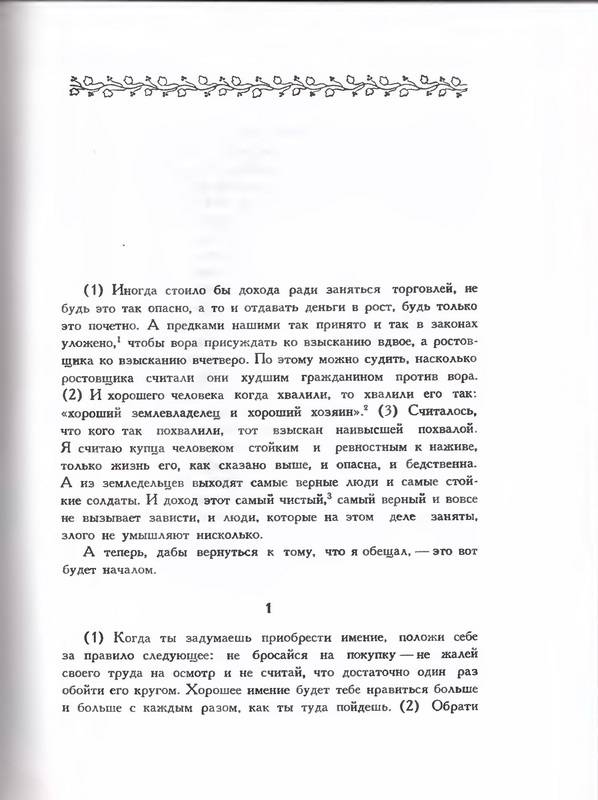 (1) Иногда стоило бы дохода ради заняться торговлей, не будь это так опасно, а то и отдавать деньги в рост, будь только это почетно. А предками нашими так принято и так в законах уложено,$^1$ чтобы вора присуждать ко взысканию вдвое, а ростовщика ко взысканию вчетверо. По этому можно судить, насколько ростовщика считали они худшим гражданином против вора. (2) И хорошего человека когда хвалили, то хвалили его так: «хороший землевладелец и хороший хозяин».$^2$ (3) Считалось, что кого так похвалили, тот взыскан наивысшей похвалой. Я считаю купца человеком стойким и ревностным к наживе, только жизнь его, как сказано выше, и опасна, и бедственна. А из земледельцев выходят самые верные люди и самые стойкие солдаты. И доход этот самый чистый,$^3$ самый верный и вовсе не вызывает зависти, и люди, которые на этом деле заняты, злого не умышляют нисколько.

А теперь, дабы вернуться к тому, что я обещал, — это вот будет началом.

1

(1) Когда ты задумаешь приобрести имение, положи себе за правило следующее: не бросайся на покупку — не жалей своего труда на осмотр и не считай, что достаточно один раз обойти его кругом. Хорошее имение будет тебе нравиться больше и больше с каждым разом, как ты туда пойдешь. (2) Обрати